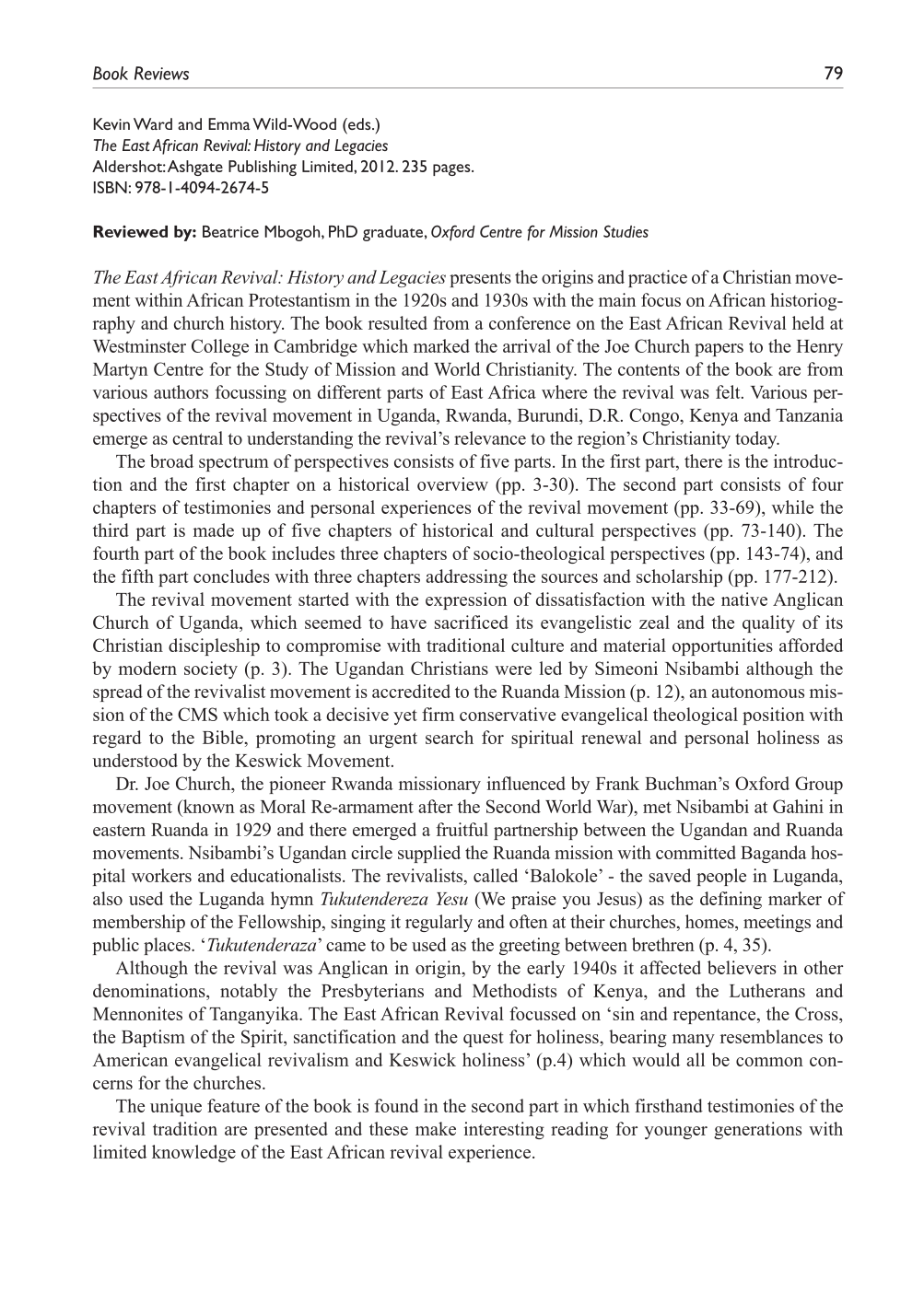 Book Reviews 79

Kevin Ward and Emma Wild-Wood (eds.)
The East African Revival: History and Legacies
Aldershot: Ashgate Publishing Limited, 2012. 235 pages.
ISBN: 978-1-4094-2674-5

Reviewed by: Beatrice Mbogoh, PhD graduate, Oxford Centre for Mission Studies

The East African Revival: History and Legacies presents the origins and practice of a Christian movement within African Protestantism in the 1920s and 1930s with the main focus on African historiography and church history. The book resulted from a conference on the East African Revival held at Westminster College in Cambridge which marked the arrival of the Joe Church papers to the Henry Martyn Centre for the Study of Mission and World Christianity. The contents of the book are from various authors focussing on different parts of East Africa where the revival was felt. Various perspectives of the revival movement in Uganda, Rwanda, Burundi, D.R. Congo, Kenya and Tanzania emerge as central to understanding the revival's relevance to the region's Christianity today.

The broad spectrum of perspectives consists of five parts. In the first part, there is the introduction and the first chapter on a historical overview (pp. 3-30). The second part consists of four chapters of testimonies and personal experiences of the revival movement (pp. 33-69), while the third part is made up of five chapters of historical and cultural perspectives (pp. 73-140). The fourth part of the book includes three chapters of socio-theological perspectives (pp. 143-74), and the fifth part concludes with three chapters addressing the sources and scholarship (pp. 177-212).

The revival movement started with the expression of dissatisfaction with the native Anglican Church of Uganda, which seemed to have sacrificed its evangelistic zeal and the quality of its Christian discipleship to compromise with traditional culture and material opportunities afforded by modern society (p. 3). The Ugandan Christians were led by Simeoni Nsibambi although the spread of the revivalist movement is accredited to the Ruanda Mission (p. 12), an autonomous mission of the CMS which took a decisive yet firm conservative evangelical theological position with regard to the Bible, promoting an urgent search for spiritual renewal and personal holiness as understood by the Keswick Movement.

Dr. Joe Church, the pioneer Rwanda missionary influenced by Frank Buchman's Oxford Group movement (known as Moral Re-armament after the Second World War), met Nsibambi at Gahini in eastern Ruanda in 1929 and there emerged a fruitful partnership between the Ugandan and Ruanda movements. Nsibambi's Ugandan circle supplied the Ruanda mission with committed Baganda hospital workers and educationalists. The revivalists, called 'Balokole' - the saved people in Luganda, also used the Luganda hymn Tukutendereza Yesu (We praise you Jesus) as the defining marker of membership of the Fellowship, singing it regularly and often at their churches, homes, meetings and public places. 'Tukutenderaza' came to be used as the greeting between brethren (p. 4, 35).

Although the revival was Anglican in origin, by the early 1940s it affected believers in other denominations, notably the Presbyterians and Methodists of Kenya, and the Lutherans and Mennonites of Tanganyika. The East African Revival focussed on 'sin and repentance, the Cross, the Baptism of the Spirit, sanctification and the quest for holiness, bearing many resemblances to American evangelical revivalism and Keswick holiness' (p.4) which would all be common concerns for the churches.

The unique feature of the book is found in the second part in which firsthand testimonies of the revival tradition are presented and these make interesting reading for younger generations with limited knowledge of the East African revival experience.